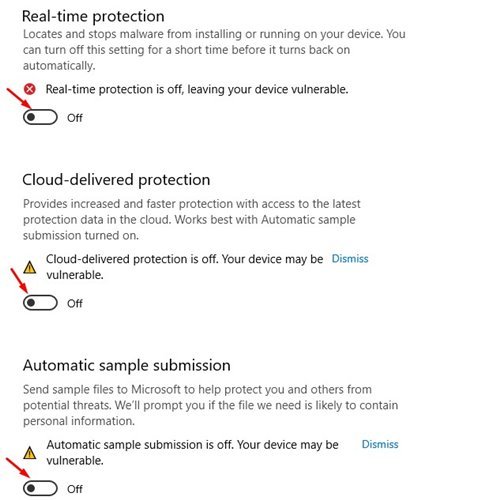 Real-time protection

Locates and stops malware from installing or running on your device. You can turn off this setting for a short time before it turns back on automatically.

Real-time protection is off, leaving your device vulnerable.

Off

Cloud-delivered protection

Provides increased and faster protection with access to the latest protection data in the cloud. Works best with Automatic sample submission turned on.

Cloud-delivered protection is off. Your device may be vulnerable.

Dismiss

Off

Automatic sample submission

Send sample files to Microsoft to help protect you and others from potential threats. We'll prompt you if the file we need is likely to contain personal information.

Automatic sample submission is off. Your device may be vulnerable.

Dismiss

Off